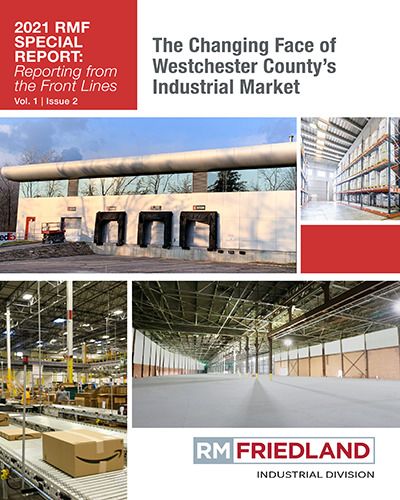 2021 RMF SPECIAL REPORT: Reporting from the Front Lines
Vol. 1 | Issue 2

The Changing Face of Westchester County's Industrial Market

RM FRIEDLAND
INDUSTRIAL DIVISION